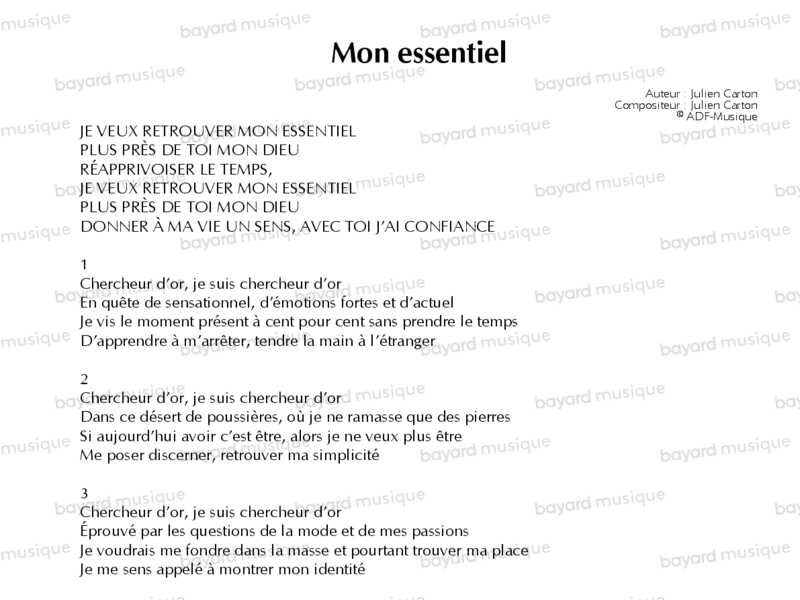 Mon essentiel

Auteur : Julien Carton
Compositeur : Julien Carton
© ADF-Musique

JE VEUX RETROUVER MON ESSENTIEL
PLUS PRÈS DE TOI MON DIEU
RÉAPPRIVOISER LE TEMPS,
JE VEUX RETROUVER MON ESSENTIEL
PLUS PRÈS DE TOI MON DIEU
DONNER À MA VIE UN SENS, AVEC TOI J'AI CONFIANCE

1
Chercheur d'or, je suis chercheur d'or
En quête de sensationnel, d'émotions fortes et d'actuel
Je vis le moment présent à cent pour cent sans prendre le temps
D'apprendre à m'arrêter, tendre la main à l'étranger

2
Chercheur d'or, je suis chercheur d'or
Dans ce désert de poussières, où je ne ramasse que des pierres
Si aujourd'hui avoir c'est être, alors je ne veux plus être
Me poser discerner, retrouver ma simplicité

3
Chercheur d'or, je suis chercheur d'or
Éprouvé par les questions de la mode et de mes passions
Je voudrais me fondre dans la masse et pourtant trouver ma place
Je me sens appelé à montrer mon identité

bayard musique